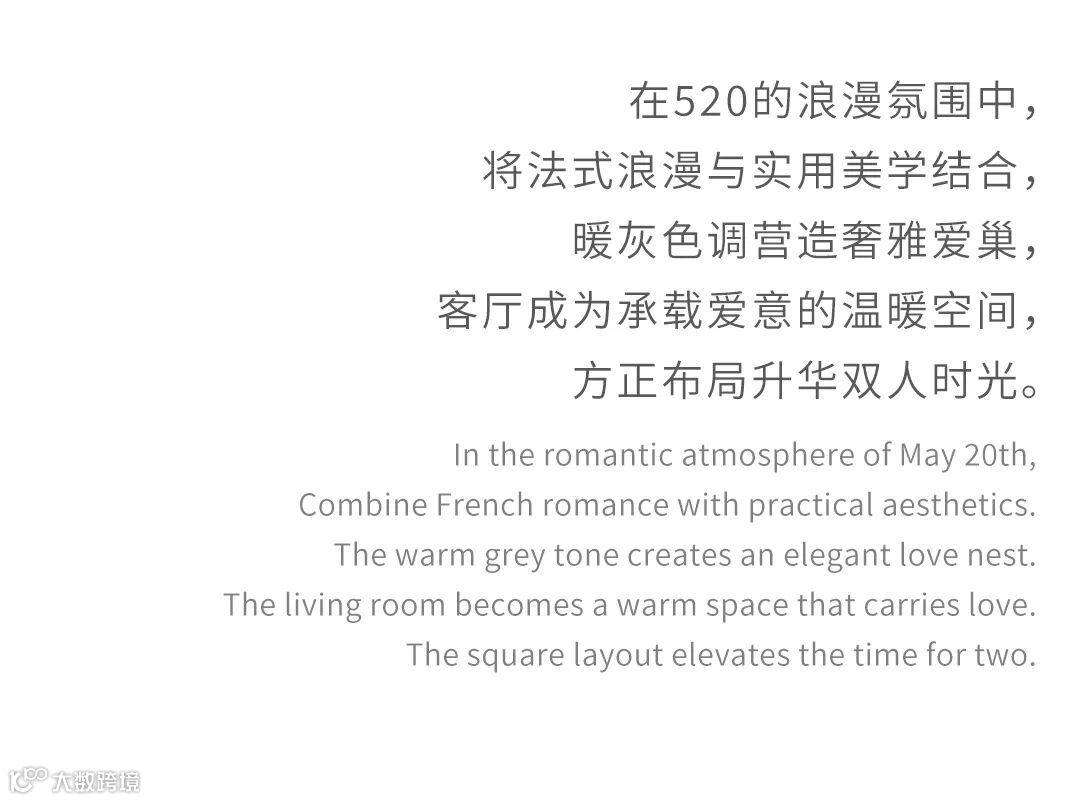 在520的浪漫氛围中，
将法式浪漫与实用美学结合，
暖灰色调营造奢雅爱巢，
客厅成为承载爱意的温暖空间，
方正布局升华双人时光。

In the romantic atmosphere of May 20th,
Combine French romance with practical aesthetics.
The warm grey tone creates an elegant love nest.
The living room becomes a warm space that carries love.
The square layout elevates the time for two.

大数跨境